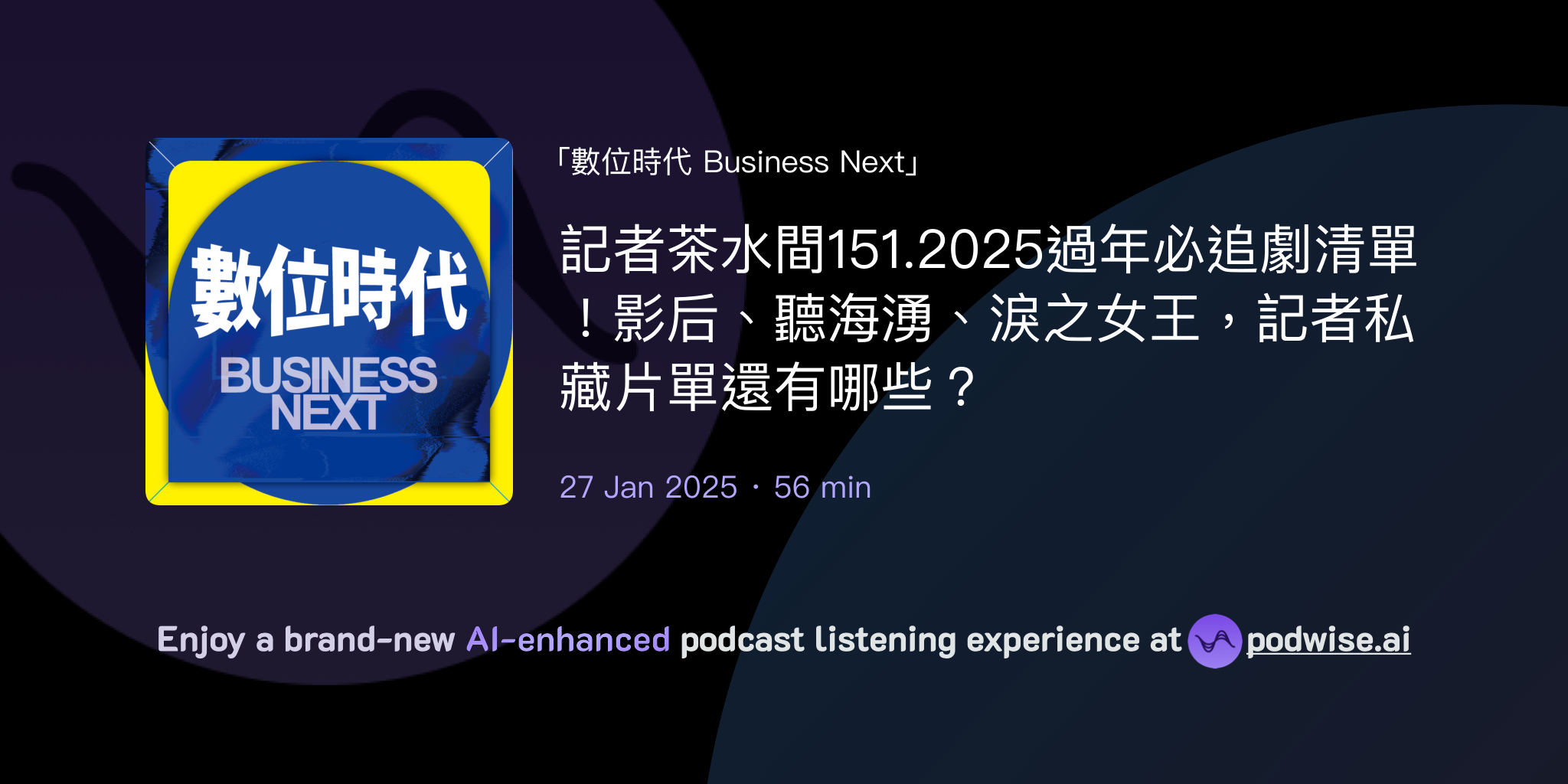 數位時代
BUSINESS NEXT

「數位時代 Business Next」

記者茶水間151.2025過年必追劇清單！影后、聽海湧、淚之女王，記者私藏片單還有哪些？

27 Jan 2025 · 56 min

Enjoy a brand-new AI-enhanced podcast listening experience at podwise.ai